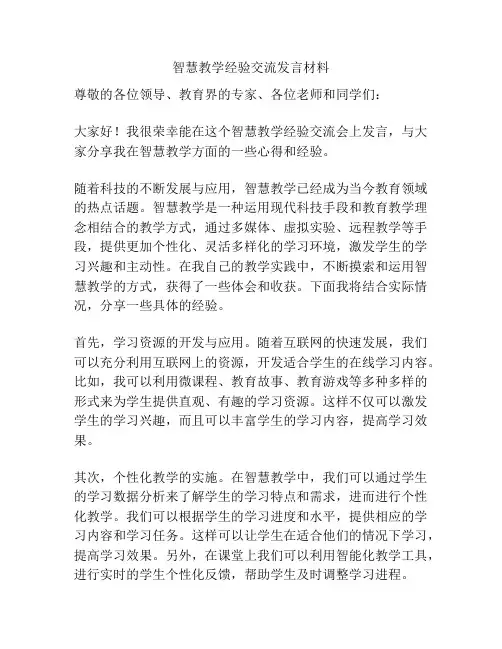 智慧教学经验交流发言材料

尊敬的各位领导、教育界的专家、各位老师和同学们：

大家好！我很荣幸能在这个智慧教学经验交流会上发言，与大家分享我在智慧教学方面的一些心得和经验。

随着科技的不断发展与应用，智慧教学已经成为当今教育领域的热点话题。智慧教学是一种运用现代科技手段和教育教学理念相结合的教学方式，通过多媒体、虚拟实验、远程教学等手段，提供更加个性化、灵活多样化的学习环境，激发学生的学习兴趣和主动性。在我自己的教学实践中，不断摸索和运用智慧教学的方式，获得了一些体会和收获。下面我将结合实际情况，分享一些具体的经验。

首先，学习资源的开发与应用。随着互联网的快速发展，我们可以充分利用互联网上的资源，开发适合学生的在线学习内容。比如，我可以利用微课程、教育故事、教育游戏等多种多样的形式来为学生提供直观、有趣的学习资源。这样不仅可以激发学生的学习兴趣，而且可以丰富学生的学习内容，提高学习效果。

其次，个性化教学的实施。在智慧教学中，我们可以通过学生的学习数据分析来了解学生的学习特点和需求，进而进行个性化教学。我们可以根据学生的学习进度和水平，提供相应的学习内容和学习任务。这样可以让学生在适合他们的情况下学习，提高学习效果。另外，在课堂上我们可以利用智能化教学工具，进行实时的学生个性化反馈，帮助学生及时调整学习进程。